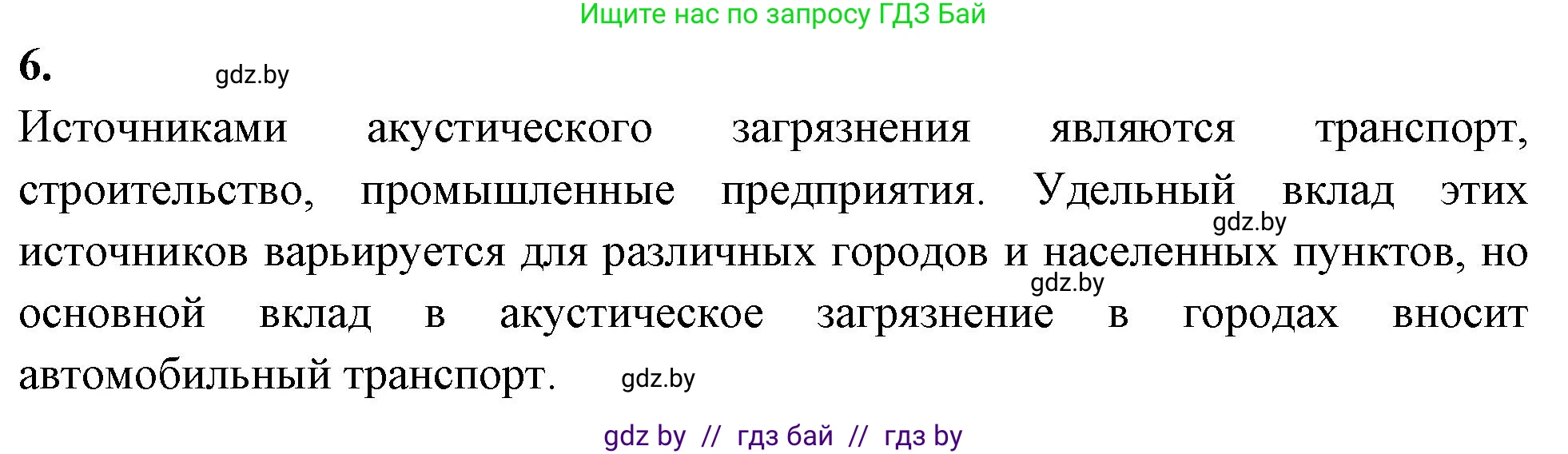 Ищите нас по запросу ГДЗ Бай

6. gdz.by

Источниками акустического загрязнения являются транспорт, строительство, промышленные предприятия. Удельный вклад этих gdz.by источников варьируется для различных городов и населенных пунктов, но gdz.by основной вклад в акустическое загрязнение в городах вносит автомобильный транспорт. gdz.by

gdz by // гдз бай // гдз by